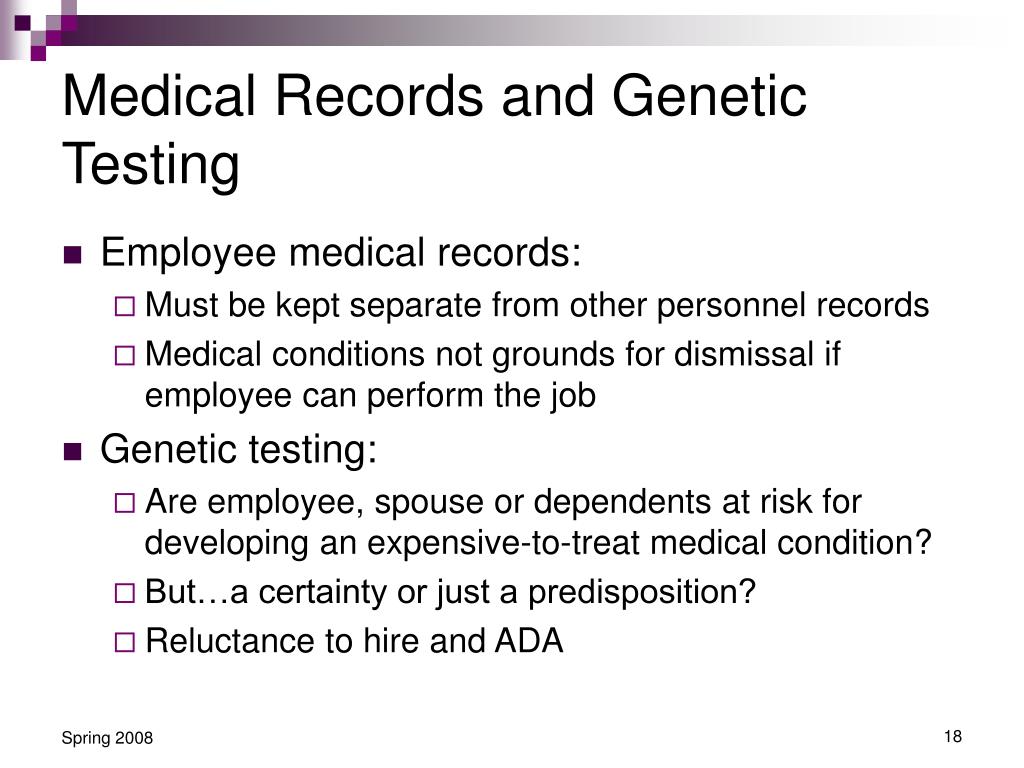 Medical Records and Genetic Testing

Employee medical records:

Must be kept separate from other personnel records

Medical conditions not grounds for dismissal if employee can perform the job

Genetic testing:

Are employee, spouse or dependents at risk for developing an expensive-to-treat medical condition?

But…a certainty or just a predisposition?

Reluctance to hire and ADA

Spring 2008

18